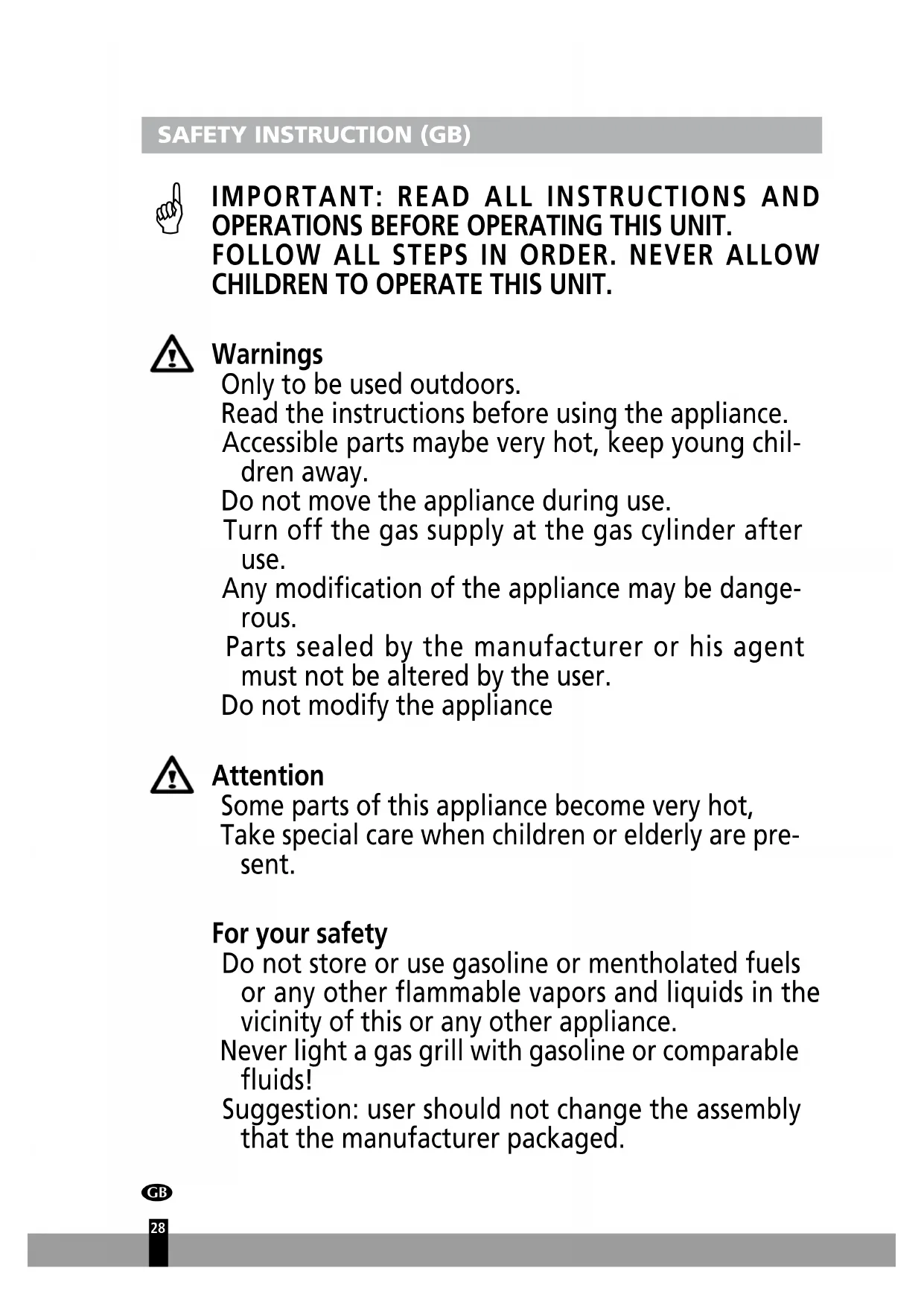 SAFETY INSTRUCTION (GB)

IMPORTANT: READ ALL INSTRUCTIONS AND OPERATIONS BEFORE OPERATING THIS UNIT. FOLLOW ALL STEPS IN ORDER. NEVER ALLOW CHILDREN TO OPERATE THIS UNIT.

Warnings
Only to be used outdoors.
Read the instructions before using the appliance.
Accessible parts maybe very hot, keep young children away.
Do not move the appliance during use.
Turn off the gas supply at the gas cylinder after use.
Any modification of the appliance may be dangerous.
Parts sealed by the manufacturer or his agent must not be altered by the user.
Do not modify the appliance

Attention
Some parts of this appliance become very hot,
Take special care when children or elderly are present.

For your safety
Do not store or use gasoline or mentholated fuels or any other flammable vapors and liquids in the vicinity of this or any other appliance.
Never light a gas grill with gasoline or comparable fluids!
Suggestion: user should not change the assembly that the manufacturer packaged.

GB
28